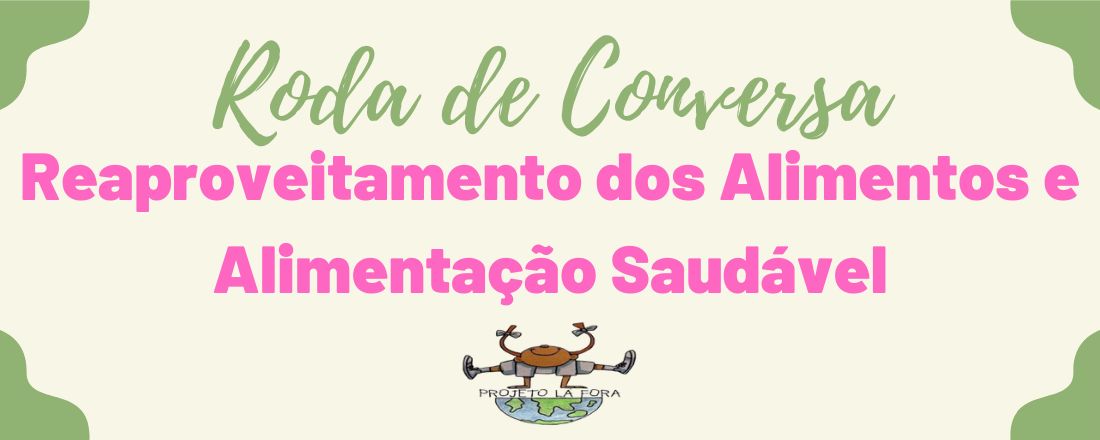 Roda de Conversa

Reaproveitamento dos Alimentos e Alimentação Saudável

PROJETO LA FORA